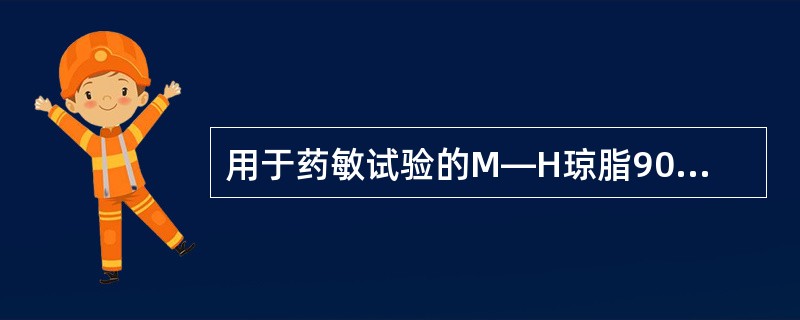 用于药敏试验的M—H琼脂90...